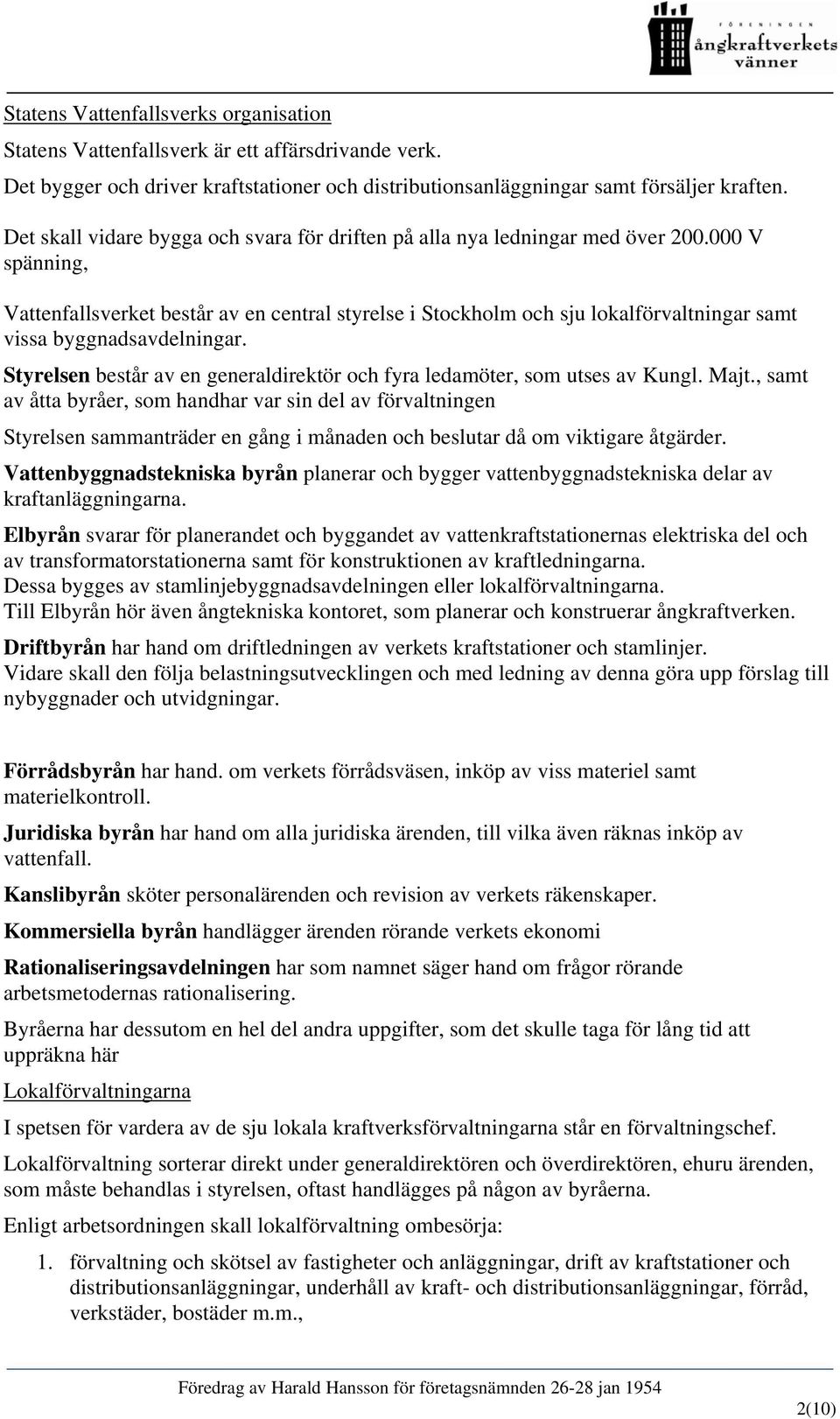 FÖRENINGEN ångkraftverkets vänner

Statens Vattenfallsverks organisation

Statens Vattenfallsverk är ett affärsdrivande verk.

Det bygger och driver kraftstationer och distributionsanläggningar samt försäljer kraften.

Det skall vidare bygga och svara för driften på alla nya ledningar med över 200.000 V spänning,

Vattenfallsverket består av en central styrelse i Stockholm och sju lokalförvaltningar samt vissa byggnadsavdelningar.

Styrelsen består av en generaldirektör och fyra ledamöter, som utses av Kungl. Majt., samt av åtta byråer, som handhar var sin del av förvaltningen

Styrelsen sammanträder en gång i månaden och beslutar då om viktigare åtgärder.

Vattenbyggnadstekniska byrån planerar och bygger vattenbyggnadstekniska delar av kraftanläggningarna.

Elbyrån svarar för planerandet och byggandet av vattenkraftstationernas elektriska del och av transformatorstationerna samt för konstruktionen av kraftledningarna.
Dessa bygges av stamlinjebyggnadsavdelningen eller lokalförvaltningarna.
Till Elbyrån hör även ångtekniska kontoret, som planerar och konstruerar ångkraftverken.

Driftbyrån har hand om driftledningen av verkets kraftstationer och stamlinjer.
Vidare skall den följa belastningsutvecklingen och med ledning av denna göra upp förslag till nybyggnader och utvidgningar.

Förrådsbyrån har hand. om verkets förrådsväsen, inköp av viss materiel samt materielkontroll.

Juridiska byrån har hand om alla juridiska ärenden, till vilka även räknas inköp av vattenfall.

Kanslibyrån sköter personalärenden och revision av verkets räkenskaper.

Kommersiella byrån handlägger ärenden rörande verkets ekonomi

Rationaliseringsavdelningen har som namnet säger hand om frågor rörande arbetsmetodernas rationalisering.

Byråerna har dessutom en hel del andra uppgifter, som det skulle taga för lång tid att uppräkna här

Lokalförvaltningarna

I spetsen för vardera av de sju lokala kraftverksförvaltningarna står en förvaltningschef.

Lokalförvaltning sorterar direkt under generaldirektören och överdirektören, ehuru ärenden, som måste behandlas i styrelsen, oftast handlägges på någon av byråerna.

Enligt arbetsordningen skall lokalförvaltning ombesörja:

1. förvaltning och skötsel av fastigheter och anläggningar, drift av kraftstationer och distributionsanläggningar, underhåll av kraft- och distributionsanläggningar, förråd, verkstäder, bostäder m.m.,

Föredrag av Harald Hansson för företagsnämnden 26-28 jan 1954

2(10)